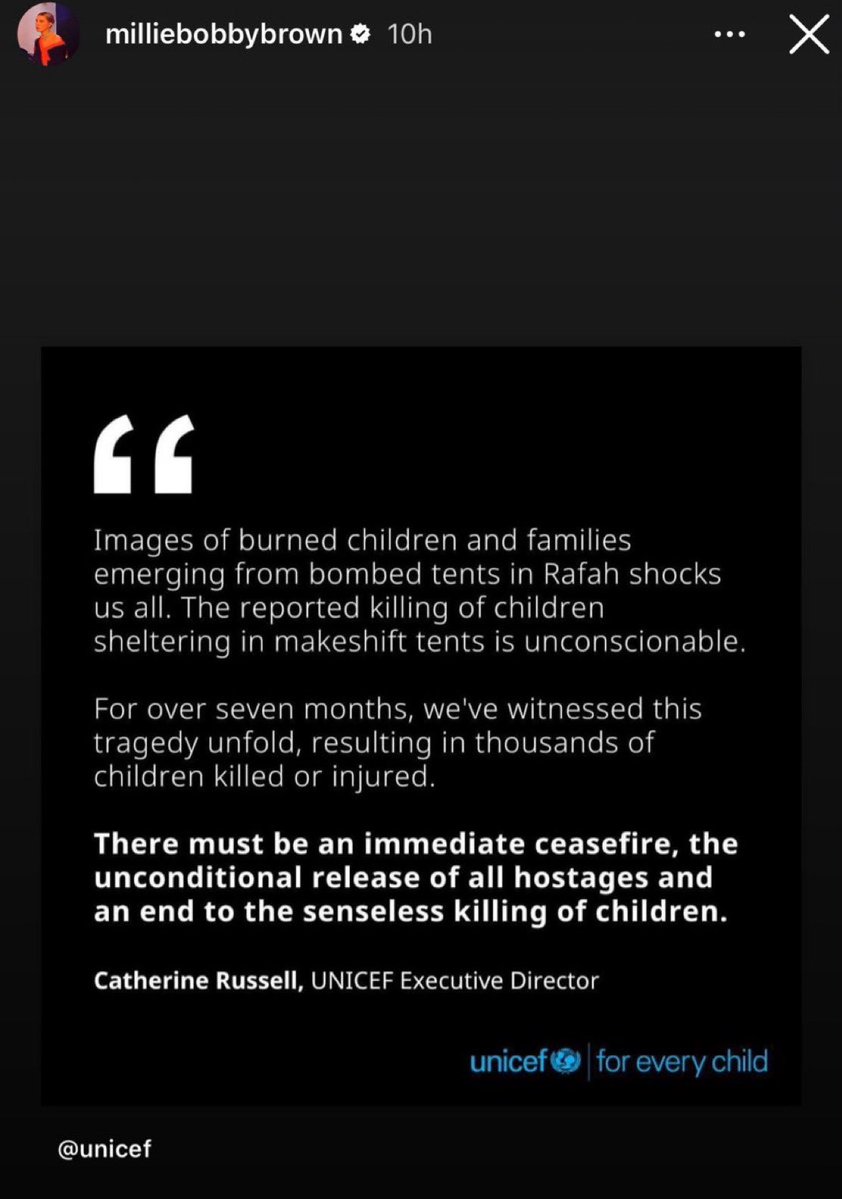 milliebobbybrown 10h

“

Images of burned children and families emerging from bombed tents in Rafah shocks us all. The reported killing of children sheltering in makeshift tents is unconscionable.

For over seven months, we've witnessed this tragedy unfold, resulting in thousands of children killed or injured.

There must be an immediate ceasefire, the unconditional release of all hostages and an end to the senseless killing of children.

Catherine Russell, UNICEF Executive Director

unicef | for every child

@unicef